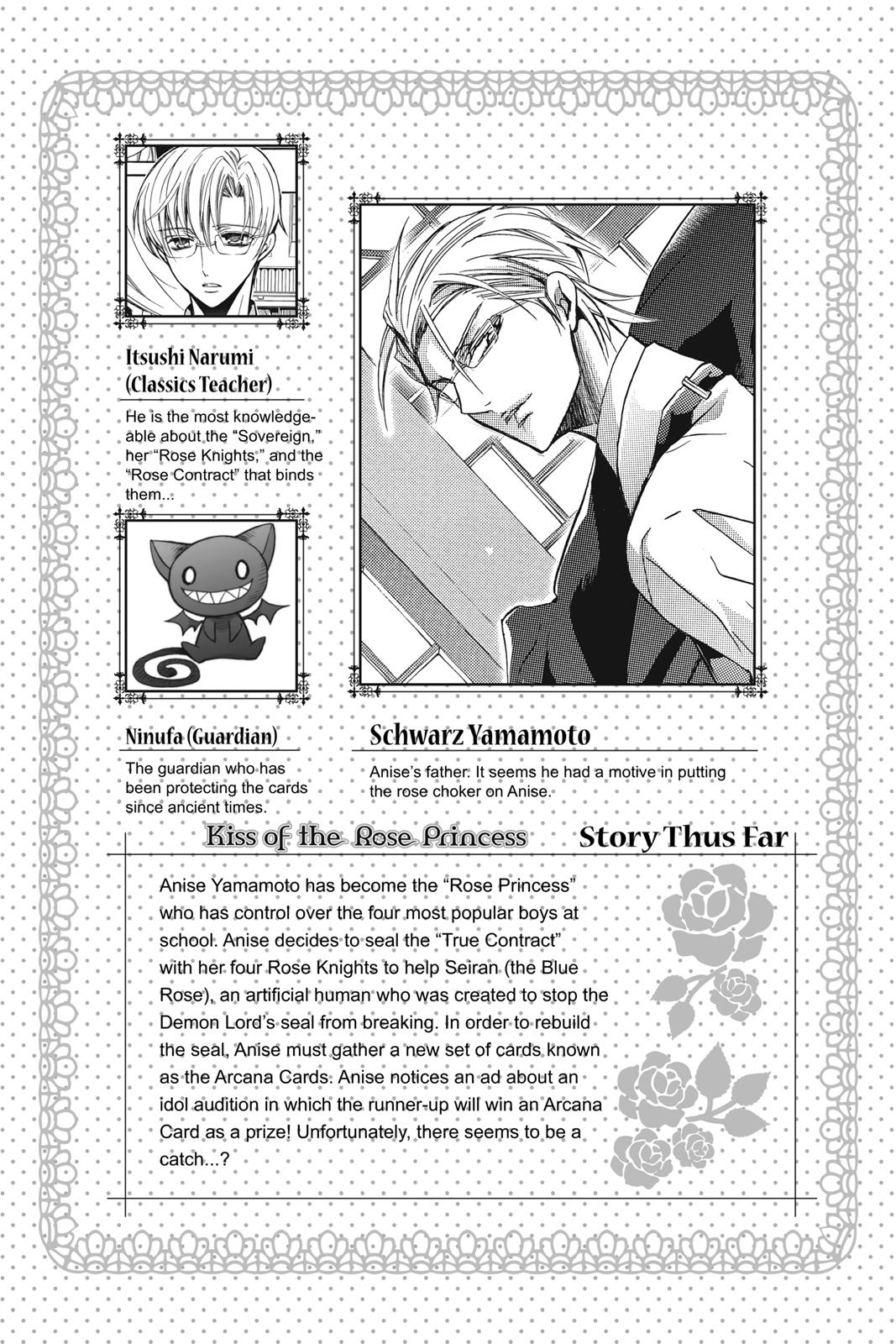 Itsushi Narumi (Classics Teacher)

He is the most knowledgeable about the "Sovereign," her "Rose Knights," and the "Rose Contract" that binds them...

Ninufa (Guardian)

The guardian who has been protecting the cards since ancient times.

Schwarz Yamamoto

Anise's father. It seems he had a motive in putting the rose choker on Anise.

Kiss of the Rose Princess Story Thus Far

Anise Yamamoto has become the "Rose Princess" who has control over the four most popular boys at school. Anise decides to seal the "True Contract" with her four Rose Knights to help Seiran (the Blue Rose), an artificial human who was created to stop the Demon Lord's seal from breaking. In order to rebuild the seal, Anise must gather a new set of cards known as the Arcana Cards. Anise notices an ad about an idol audition in which the runner-up will win an Arcana Card as a prize! Unfortunately, there seems to be a catch...?